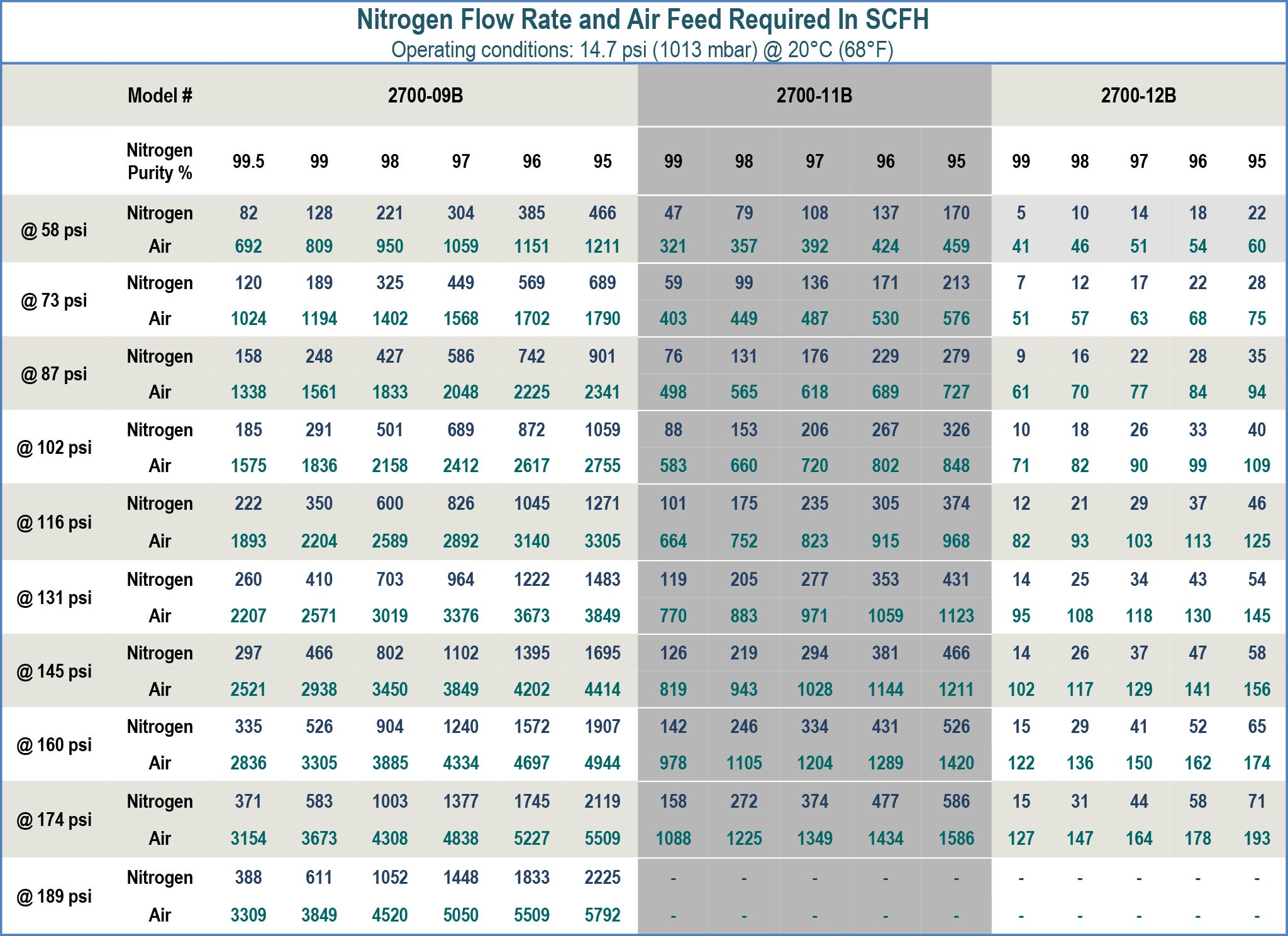 Nitrogen Flow Rate and Air Feed Required In SCFH
Operating conditions: 14.7 psi (1013 mbar) @ 20°C (68°F)

| | Model # | 2700-09B | | | | | | 2700-11B | | | | | 2700-12B | | | | |
|---|---|---|---|---|---|---|---|---|---|---|---|---|---|---|---|---|---|
| | Nitrogen Purity % | 99.5 | 99 | 98 | 97 | 96 | 95 | 99 | 98 | 97 | 96 | 95 | 99 | 98 | 97 | 96 | 95 |
| @ 58 psi | Nitrogen | 82 | 128 | 221 | 304 | 385 | 466 | 47 | 79 | 108 | 137 | 170 | 5 | 10 | 14 | 18 | 22 |
| | Air | 692 | 809 | 950 | 1059 | 1151 | 1211 | 321 | 357 | 392 | 424 | 459 | 41 | 46 | 51 | 54 | 60 |
| @ 73 psi | Nitrogen | 120 | 189 | 325 | 449 | 569 | 689 | 59 | 99 | 136 | 171 | 213 | 7 | 12 | 17 | 22 | 28 |
| | Air | 1024 | 1194 | 1402 | 1568 | 1702 | 1790 | 403 | 449 | 487 | 530 | 576 | 51 | 57 | 63 | 68 | 75 |
| @ 87 psi | Nitrogen | 158 | 248 | 427 | 586 | 742 | 901 | 76 | 131 | 176 | 229 | 279 | 9 | 16 | 22 | 28 | 35 |
| | Air | 1338 | 1561 | 1833 | 2048 | 2225 | 2341 | 498 | 565 | 618 | 689 | 727 | 61 | 70 | 77 | 84 | 94 |
| @ 102 psi | Nitrogen | 185 | 291 | 501 | 689 | 872 | 1059 | 88 | 153 | 206 | 267 | 326 | 10 | 18 | 26 | 33 | 40 |
| | Air | 1575 | 1836 | 2158 | 2412 | 2617 | 2755 | 583 | 660 | 720 | 802 | 848 | 71 | 82 | 90 | 99 | 109 |
| @ 116 psi | Nitrogen | 222 | 350 | 600 | 826 | 1045 | 1271 | 101 | 175 | 235 | 305 | 374 | 12 | 21 | 29 | 37 | 46 |
| | Air | 1893 | 2204 | 2589 | 2892 | 3140 | 3305 | 664 | 752 | 823 | 915 | 968 | 82 | 93 | 103 | 113 | 125 |
| @ 131 psi | Nitrogen | 260 | 410 | 703 | 964 | 1222 | 1483 | 119 | 205 | 277 | 353 | 431 | 14 | 25 | 34 | 43 | 54 |
| | Air | 2207 | 2571 | 3019 | 3376 | 3673 | 3849 | 770 | 883 | 971 | 1059 | 1123 | 95 | 108 | 118 | 130 | 145 |
| @ 145 psi | Nitrogen | 297 | 466 | 802 | 1102 | 1395 | 1695 | 126 | 219 | 294 | 381 | 466 | 14 | 26 | 37 | 47 | 58 |
| | Air | 2521 | 2938 | 3450 | 3849 | 4202 | 4414 | 819 | 943 | 1028 | 1144 | 1211 | 102 | 117 | 129 | 141 | 156 |
| @ 160 psi | Nitrogen | 335 | 526 | 904 | 1240 | 1572 | 1907 | 142 | 246 | 334 | 431 | 526 | 15 | 29 | 41 | 52 | 65 |
| | Air | 2836 | 3305 | 3885 | 4334 | 4697 | 4944 | 978 | 1105 | 1204 | 1289 | 1420 | 122 | 136 | 150 | 162 | 174 |
| @ 174 psi | Nitrogen | 371 | 583 | 1003 | 1377 | 1745 | 2119 | 158 | 272 | 374 | 477 | 586 | 15 | 31 | 44 | 58 | 71 |
| | Air | 3154 | 3673 | 4308 | 4838 | 5227 | 5509 | 1088 | 1225 | 1349 | 1434 | 1586 | 127 | 147 | 164 | 178 | 193 |
| @ 189 psi | Nitrogen | 388 | 611 | 1052 | 1448 | 1833 | 2225 | - | - | - | - | - | - | - | - | - | - |
| | Air | 3309 | 3849 | 4520 | 5050 | 5509 | 5792 | - | - | - | - | - | - | - | - | - | - |